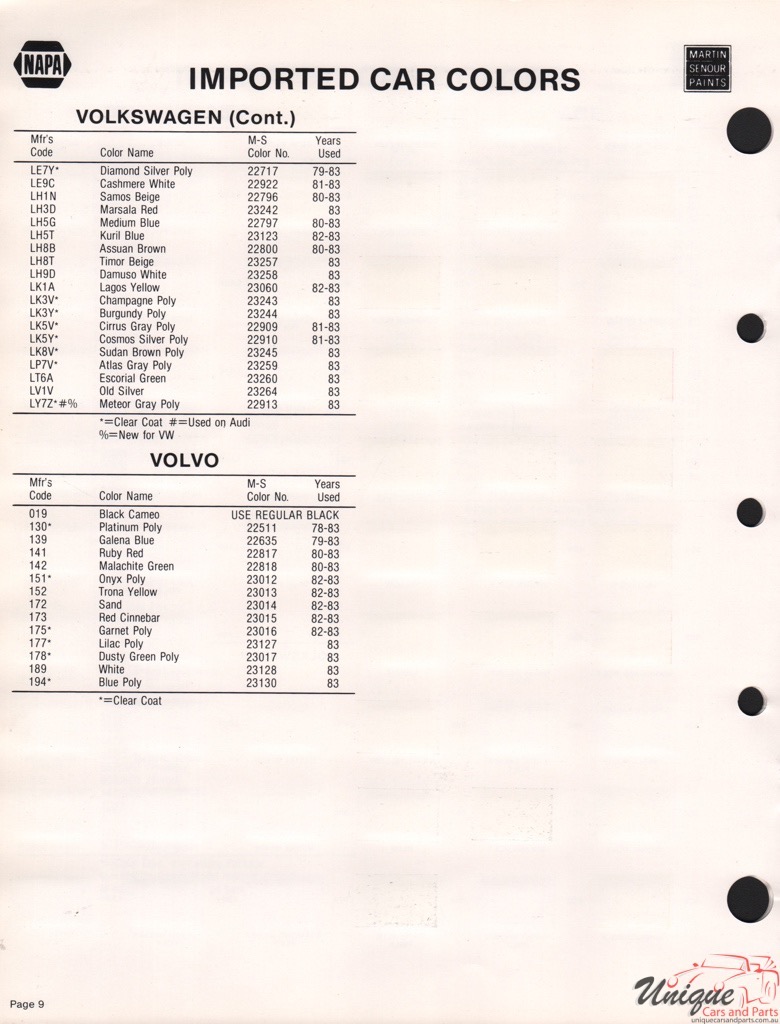 NAPA

IMPORTED CAR COLORS

MARTIN SENOUR PAINTS

VOLKSWAGEN (Cont.)

| Mfr's Code | Color Name | M-S Color No. | Years Used |
|---|---|---|---|
| LE7Y* | Diamond Silver Poly | 22717 | 79-83 |
| LE9C | Cashmere White | 22922 | 81-83 |
| LH1N | Samos Beige | 22796 | 80-83 |
| LH3D | Marsala Red | 23242 | 83 |
| LH5G | Medium Blue | 22797 | 80-83 |
| LH5T | Kuril Blue | 23123 | 82-83 |
| LH8B | Assuan Brown | 22800 | 80-83 |
| LH8T | Timor Beige | 23257 | 83 |
| LH9D | Damuso White | 23258 | 83 |
| LK1A | Lagos Yellow | 23060 | 82-83 |
| LK3V* | Champagne Poly | 23243 | 83 |
| LK3Y* | Burgundy Poly | 23244 | 83 |
| LK5V* | Cirrus Gray Poly | 22909 | 81-83 |
| LK5Y* | Cosmos Silver Poly | 22910 | 81-83 |
| LK8V* | Sudan Brown Poly | 23245 | 83 |
| LP7V* | Atlas Gray Poly | 23259 | 83 |
| LT6A | Escorial Green | 23260 | 83 |
| LV1V | Old Silver | 23264 | 83 |
| LY7Z*#% | Meteor Gray Poly | 22913 | 83 |

*=Clear Coat #=Used on Audi
%=New for VW

VOLVO

| Mfr's Code | Color Name | M-S Color No. | Years Used |
|---|---|---|---|
| 019 | Black Cameo | USE REGULAR BLACK | |
| 130* | Platinum Poly | 22511 | 78-83 |
| 139 | Galena Blue | 22635 | 79-83 |
| 141 | Ruby Red | 22817 | 80-83 |
| 142 | Malachite Green | 22818 | 80-83 |
| 151* | Onyx Poly | 23012 | 82-83 |
| 152 | Trona Yellow | 23013 | 82-83 |
| 172 | Sand | 23014 | 82-83 |
| 173 | Red Cinnebar | 23015 | 82-83 |
| 175* | Garnet Poly | 23016 | 82-83 |
| 177* | Lilac Poly | 23127 | 83 |
| 178* | Dusty Green Poly | 23017 | 83 |
| 189 | White | 23128 | 83 |
| 194* | Blue Poly | 23130 | 83 |

*=Clear Coat

Page 9

Unique Cars and Parts
uniquecarsandparts.com.au